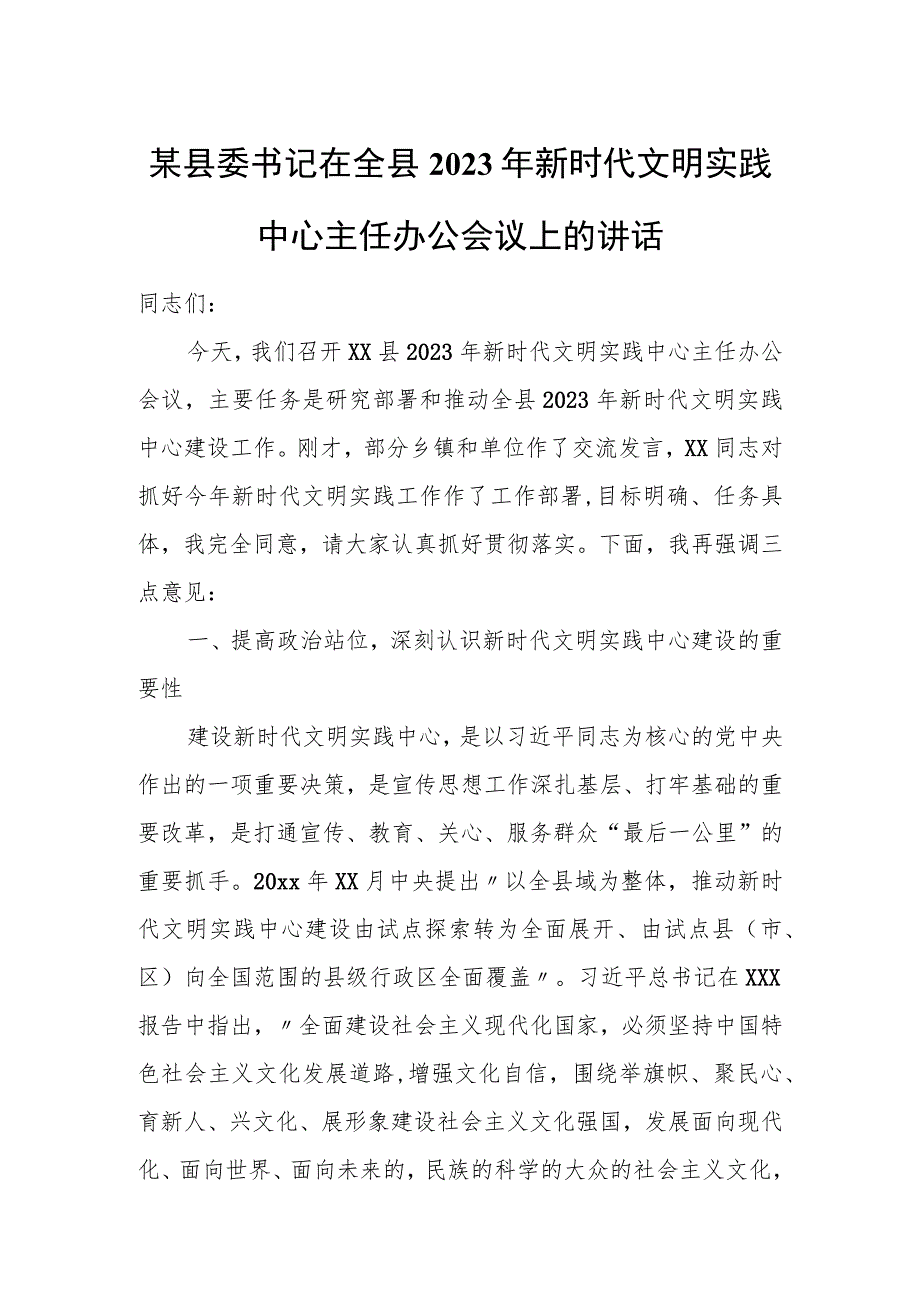 某县委书记在全县2023年新时代文明实践中心主任办公会议上的讲话

同志们：

今天，我们召开XX县2023年新时代文明实践中心主任办公会议，主要任务是研究部署和推动全县2023年新时代文明实践中心建设工作。刚才，部分乡镇和单位作了交流发言，XX同志对抓好今年新时代文明实践工作作了工作部署，目标明确、任务具体，我完全同意，请大家认真抓好贯彻落实。下面，我再强调三点意见：

一、提高政治站位，深刻认识新时代文明实践中心建设的重要性

建设新时代文明实践中心，是以习近平同志为核心的党中央作出的一项重要决策，是宣传思想工作深扎基层、打牢基础的重要改革，是打通宣传、教育、关心、服务群众“最后一公里”的重要抓手。20xx年XX月中央提出〃以全县域为整体，推动新时代文明实践中心建设由试点探索转为全面展开、由试点县（市、区）向全国范围的县级行政区全面覆盖〃。习近平总书记在XXX报告中指出，〃全面建设社会主义现代化国家，必须坚持中国特色社会主义文化发展道路,增强文化自信，围绕举旗帜、聚民心、育新人、兴文化、展形象建设社会主义文化强国，发展面向现代化、面向世界、面向未来的，民族的科学的大众的社会主义文化，